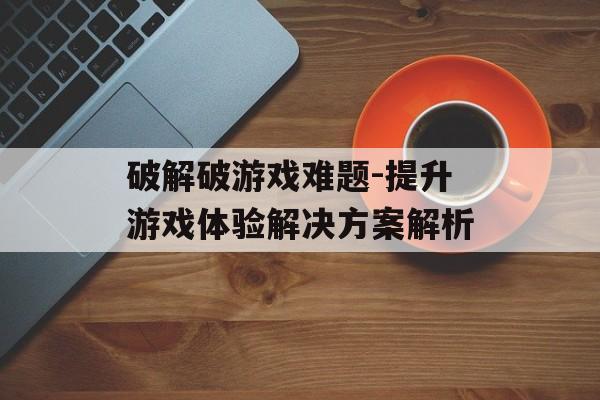 破解破游戏难题-提升游戏体验解决方案解析